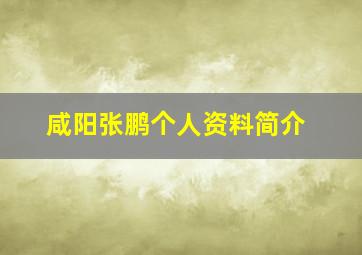 咸阳张鹏个人资料简介